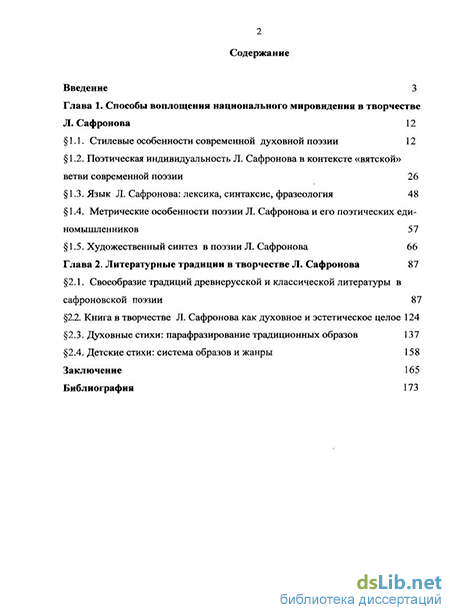 2

Содержание

Введение 3

Глава 1. Способы воплощения национального мировидения в творчестве Л. Сафронова 12

§1.1. Стилевые особенности современной духовной поэзии 12

§1.2. Поэтическая индивидуальность Л. Сафронова в контексте «вятской» ветви современной поэзии 26

§1.3. Язык Л. Сафронова: лексика, синтаксис, фразеология 48

§1.4. Метрические особенности поэзии Л. Сафронова и его поэтических единомышленников 57

§1.5. Художественный синтез в поэзии Л. Сафронова 66

Глава 2. Литературные традиции в творчестве Л. Сафронова 87

§2.1. Своеобразие традиций древнерусской и классической литературы в сафроновской поэзии 87

§2.2. Книга в творчестве Л. Сафронова как духовное и эстетическое целое 124

§2.3. Духовные стихи: парафразирование традиционных образов 137

§2.4. Детские стихи: система образов и жанры 158

Заключение 165

Библиография 173

dsLib.net
библиотека диссертаций